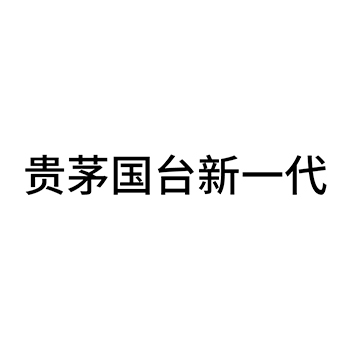 贵茅国台新一代